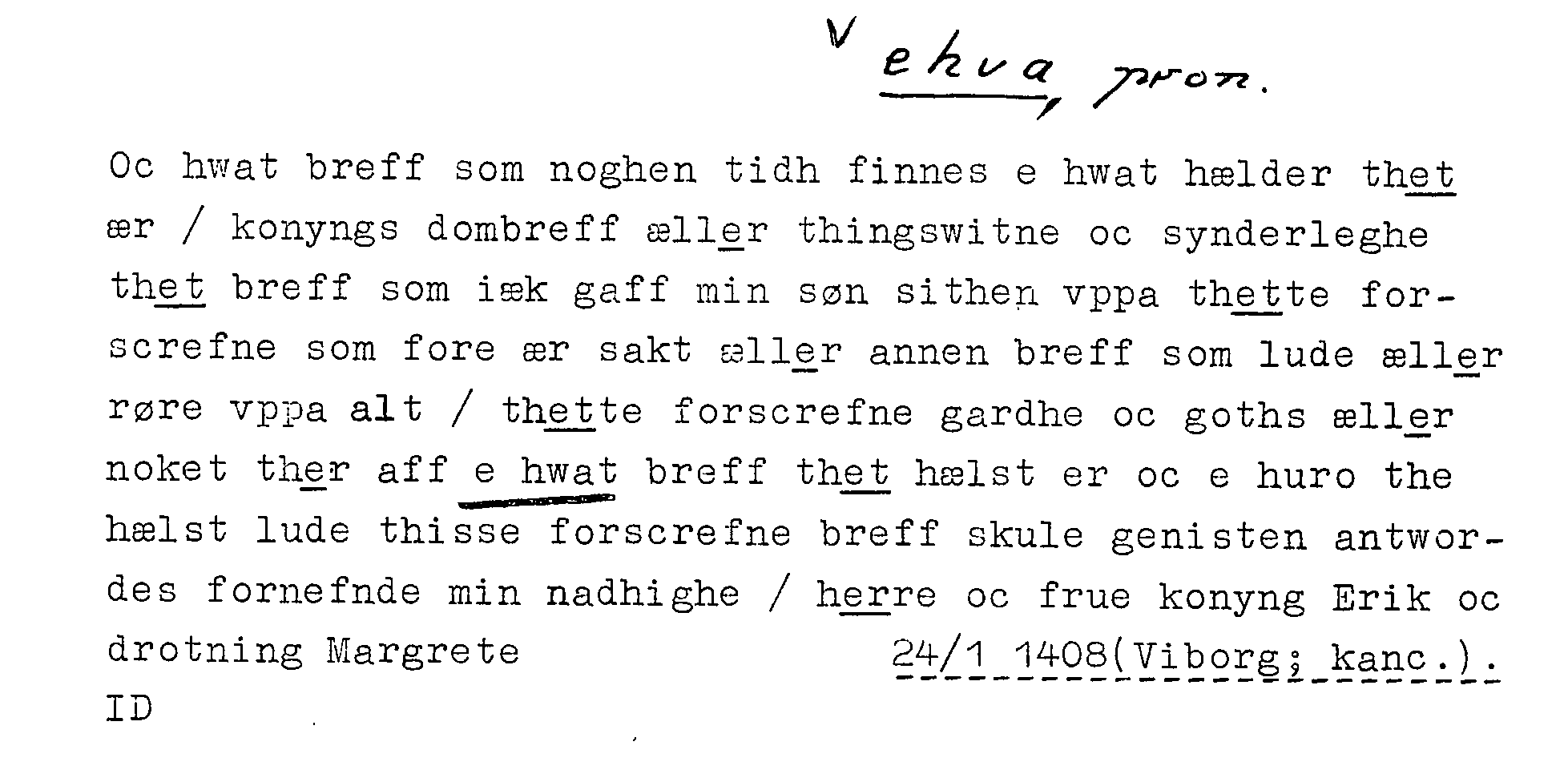 ehva, pron.

Oc hwat breff som noghen tidh finnes e hwat hælder thet ær / konyngs dombreff æller thingswitne oc synderleghe thet breff som iæk gaff min søn sithen vppa thette forscrefne som fore ær sakt æller annen breff som lude æller røre vppa alt / thette forscrefne gardhe oc goths æller noket ther aff e hwat breff thet hælst er oc e huro the hælst lude thisse forscrefne breff skule genisten antwordes fornefnde min nadhighe / herre oc frue konyng Erik oc drotning Margrete 24/1 1408(Viborg; kanc.).
ID